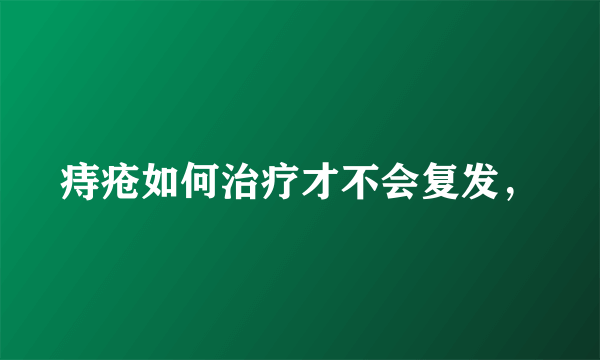 痔疮如何治疗才不会复发，